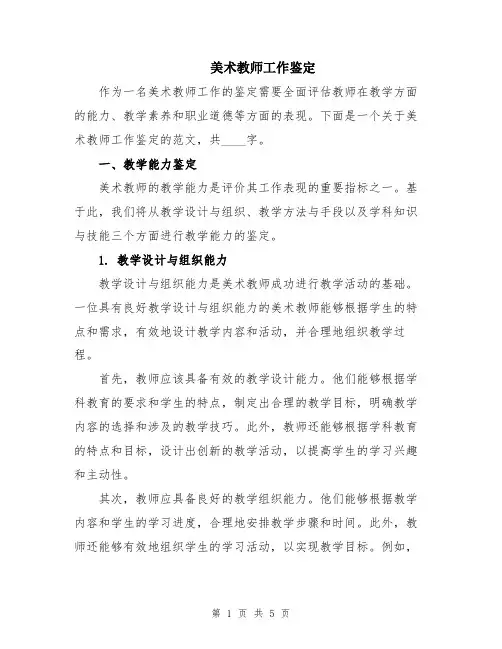 美术教师工作鉴定

作为一名美术教师工作的鉴定需要全面评估教师在教学方面的能力、教学素养和职业道德等方面的表现。下面是一个关于美术教师工作鉴定的范文，共____字。

一、教学能力鉴定

美术教师的教学能力是评价其工作表现的重要指标之一。基于此，我们将从教学设计与组织、教学方法与手段以及学科知识与技能三个方面进行教学能力的鉴定。

1. 教学设计与组织能力

教学设计与组织能力是美术教师成功进行教学活动的基础。一位具有良好教学设计与组织能力的美术教师能够根据学生的特点和需求，有效地设计教学内容和活动，并合理地组织教学过程。

首先，教师应该具备有效的教学设计能力。他们能够根据学科教育的要求和学生的特点，制定出合理的教学目标，明确教学内容的选择和涉及的教学技巧。此外，教师还能够根据学科教育的特点和目标，设计出创新的教学活动，以提高学生的学习兴趣和主动性。

其次，教师应具备良好的教学组织能力。他们能够根据教学内容和学生的学习进度，合理地安排教学步骤和时间。此外，教师还能够有效地组织学生的学习活动，以实现教学目标。例如，

第 1 页 共 5 页